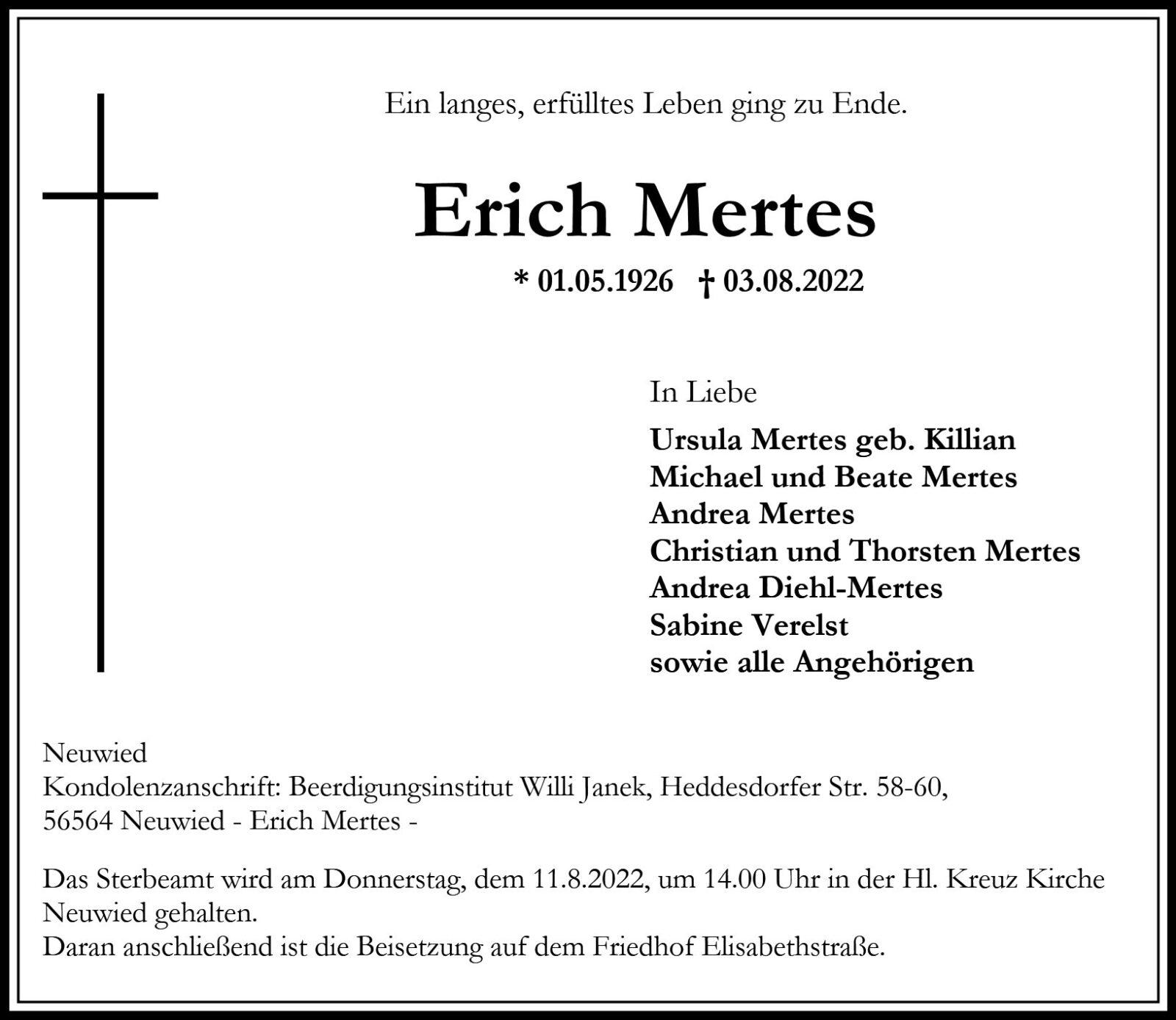 Ein langes, erfülltes Leben ging zu Ende.

Erich Mertes

* 01.05.1926 † 03.08.2022

In Liebe

Ursula Mertes geb. Killian
Michael und Beate Mertes
Andrea Mertes
Christian und Thorsten Mertes
Andrea Diehl-Mertes
Sabine Verelst
sowie alle Angehörigen

Neuwied
Kondolenzanschrift: Beerdigungsinstitut Willi Janek, Heddesdorfer Str. 58-60, 56564 Neuwied - Erich Mertes -

Das Sterbeamt wird am Donnerstag, dem 11.8.2022, um 14.00 Uhr in der Hl. Kreuz Kirche Neuwied gehalten.
Daran anschließend ist die Beisetzung auf dem Friedhof Elisabethstraße.